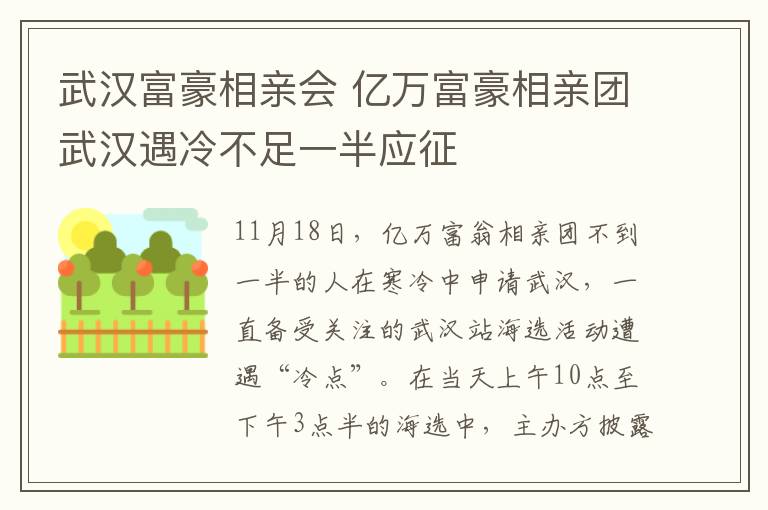 武汉富豪相亲会 亿万富豪相亲团武汉遇冷不足一半应征

11月18日，亿万富翁相亲团不到一半的人在寒冷中申请武汉，一直备受关注的武汉站海选活动遭遇“冷点”。在当天上午10点至下午3点半的海选中，主办方披露